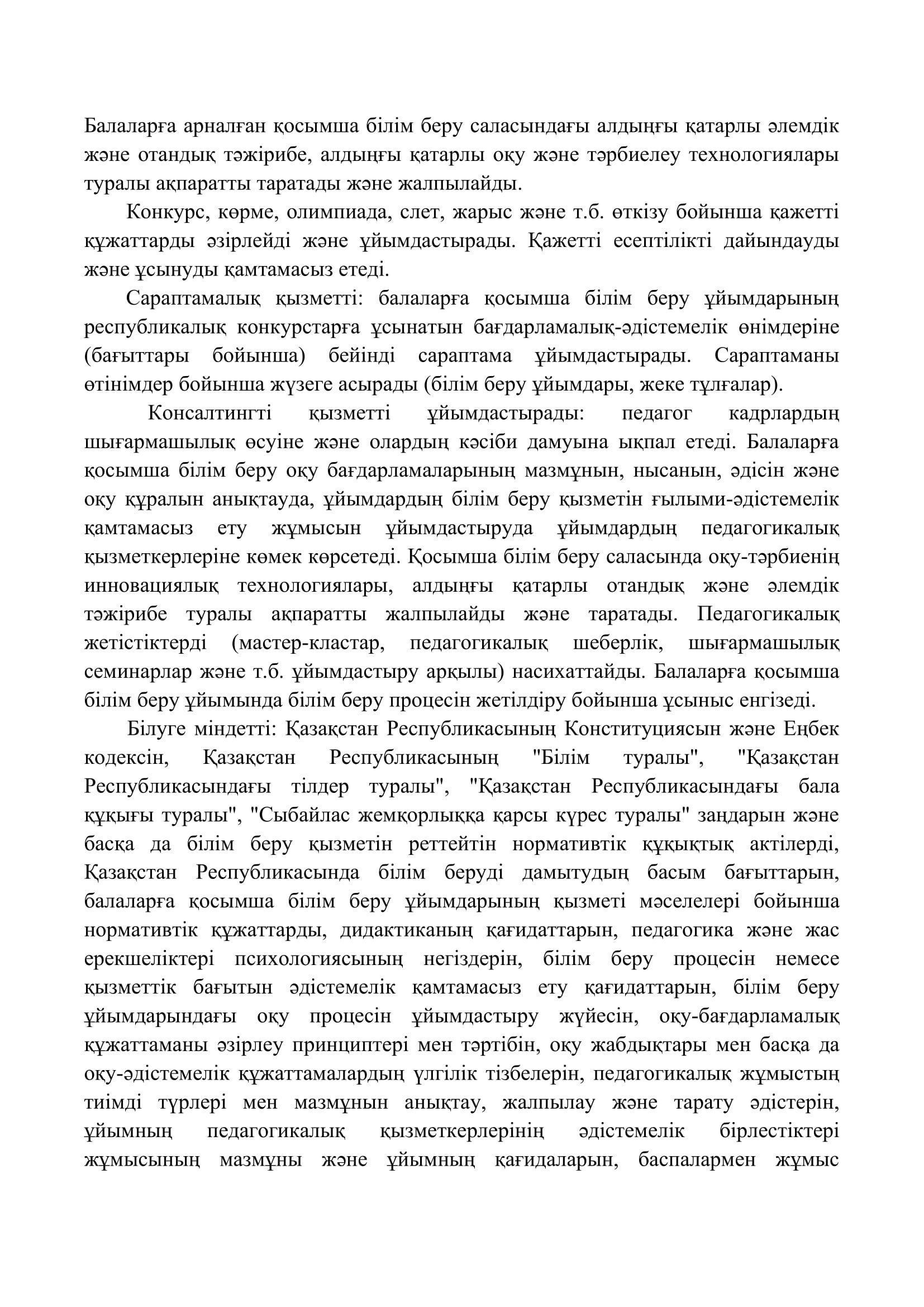 Балаларға арналған қосымша білім беру саласындағы алдыңғы қатарлы әлемдік және отандық тәжірибе, алдыңғы қатарлы оқу және тәрбиелеу технологиялары туралы ақпаратты таратады және жалпылайды.

Конкурс, көрме, олимпиада, слет, жарыс және т.б. өткізу бойынша қажетті құжаттарды әзірлейді және ұйымдастырады. Қажетті есептілікті дайындауды және ұсынуды қамтамасыз етеді.

Сараптамалық қызметті: балаларға қосымша білім беру ұйымдарының республикалық конкурстарға ұсынатын бағдарламалық-әдістемелік өнімдеріне (бағыттары бойынша) бейінді сараптама ұйымдастырады. Сараптаманы өтінімдер бойынша жүзеге асырады (білім беру ұйымдары, жеке тұлғалар).

Консалтингті қызметті ұйымдастырады: педагог кадрлардың шығармашылық өсуіне және олардың кәсіби дамуына ықпал етеді. Балаларға қосымша білім беру оқу бағдарламаларының мазмұнын, нысанын, әдісін және оқу құралын анықтауда, ұйымдардың білім беру қызметін ғылыми-әдістемелік қамтамасыз ету жұмысын ұйымдастыруда ұйымдардың педагогикалық қызметкерлеріне көмек көрсетеді. Қосымша білім беру саласында оқу-тәрбиенің инновациялық технологиялары, алдыңғы қатарлы отандық және әлемдік тәжірибе туралы ақпаратты жалпылайды және таратады. Педагогикалық жетістіктерді (мастер-кластар, педагогикалық шеберлік, шығармашылық семинарлар және т.б. ұйымдастыру арқылы) насихаттайды. Балаларға қосымша білім беру ұйымында білім беру процесін жетілдіру бойынша ұсыныс енгізеді.

Білуге міндетті: Қазақстан Республикасының Конституциясын және Еңбек кодексін, Қазақстан Республикасының "Білім туралы", "Қазақстан Республикасындағы тілдер туралы", "Қазақстан Республикасындағы бала құқығы туралы", "Сыбайлас жемқорлыққа қарсы күрес туралы" заңдарын және басқа да білім беру қызметін реттейтін нормативтік құқықтық актілерді, Қазақстан Республикасында білім беруді дамытудың басым бағыттарын, балаларға қосымша білім беру ұйымдарының қызметі мәселелері бойынша нормативтік құжаттарды, дидактиканың қағидаттарын, педагогика және жас ерекшеліктері психологиясының негіздерін, білім беру процесін немесе қызметтік бағытын әдістемелік қамтамасыз ету қағидаттарын, білім беру ұйымдарындағы оқу процесін ұйымдастыру жүйесін, оқу-бағдарламалық құжаттаманы әзірлеу принциптері мен тәртібін, оқу жабдықтары мен басқа да оқу-әдістемелік құжаттамалардың үлгілік тізбелерін, педагогикалық жұмыстың тиімді түрлері мен мазмұнын анықтау, жалпылау және тарату әдістерін, ұйымның педагогикалық қызметкерлерінің әдістемелік бірлестіктері жұмысының мазмұны және ұйымның қағидаларын, баспалармен жұмыс